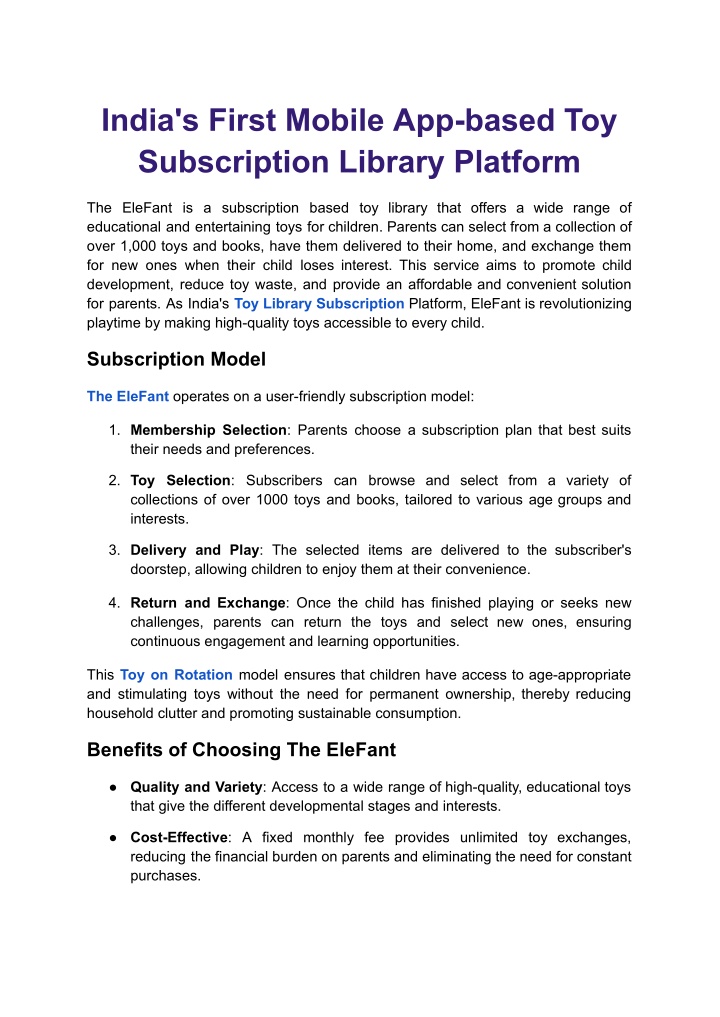 India's First Mobile App-based Toy Subscription Library Platform

The EleFant is a subscription based toy library that offers a wide range of educational and entertaining toys for children. Parents can select from a collection of over 1,000 toys and books, have them delivered to their home, and exchange them for new ones when their child loses interest. This service aims to promote child development, reduce toy waste, and provide an affordable and convenient solution for parents. As India's Toy Library Subscription Platform, EleFant is revolutionizing playtime by making high-quality toys accessible to every child.

Subscription Model

The EleFant operates on a user-friendly subscription model:

1. Membership Selection: Parents choose a subscription plan that best suits their needs and preferences.

2. Toy Selection: Subscribers can browse and select from a variety of collections of over 1000 toys and books, tailored to various age groups and interests.

3. Delivery and Play: The selected items are delivered to the subscriber's doorstep, allowing children to enjoy them at their convenience.

4. Return and Exchange: Once the child has finished playing or seeks new challenges, parents can return the toys and select new ones, ensuring continuous engagement and learning opportunities.

This Toy on Rotation model ensures that children have access to age-appropriate and stimulating toys without the need for permanent ownership, thereby reducing household clutter and promoting sustainable consumption.

Benefits of Choosing The EleFant

● Quality and Variety: Access to a wide range of high-quality, educational toys that give the different developmental stages and interests.

● Cost-Effective: A fixed monthly fee provides unlimited toy exchanges, reducing the financial burden on parents and eliminating the need for constant purchases.